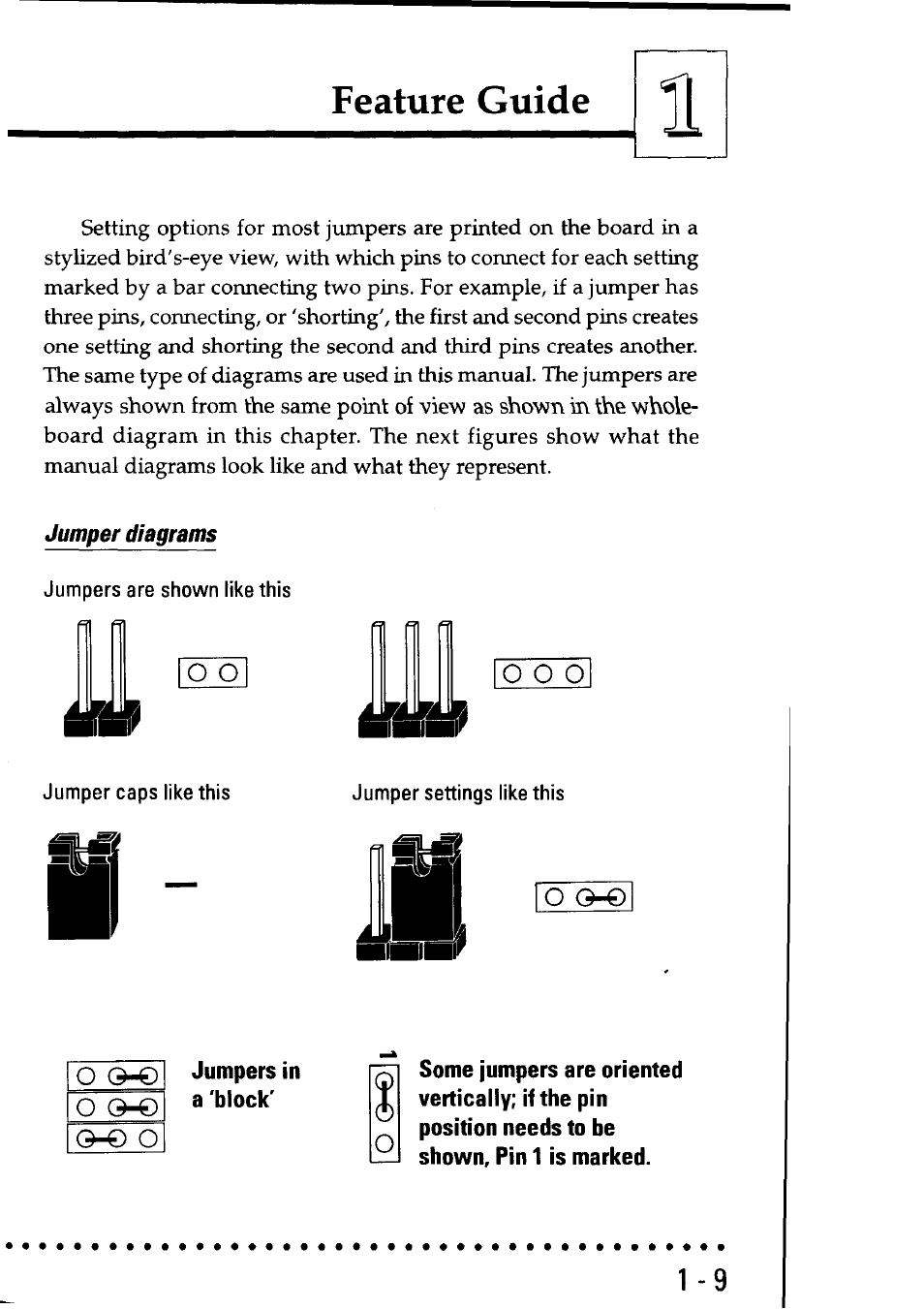 Feature Guide

1

Setting options for most jumpers are printed on the board in a stylized bird's-eye view, with which pins to connect for each setting marked by a bar connecting two pins. For example, if a jumper has three pins, connecting, or 'shorting', the first and second pins creates one setting and shorting the second and third pins creates another. The same type of diagrams are used in this manual. The jumpers are always shown from the same point of view as shown in the whole-board diagram in this chapter. The next figures show what the manual diagrams look like and what they represent.

Jumper diagrams

Jumpers are shown like this

Jumper caps like this

Jumper settings like this

Jumpers in a 'block'

Some jumpers are oriented vertically; if the pin position needs to be shown, Pin 1 is marked.

1 - 9